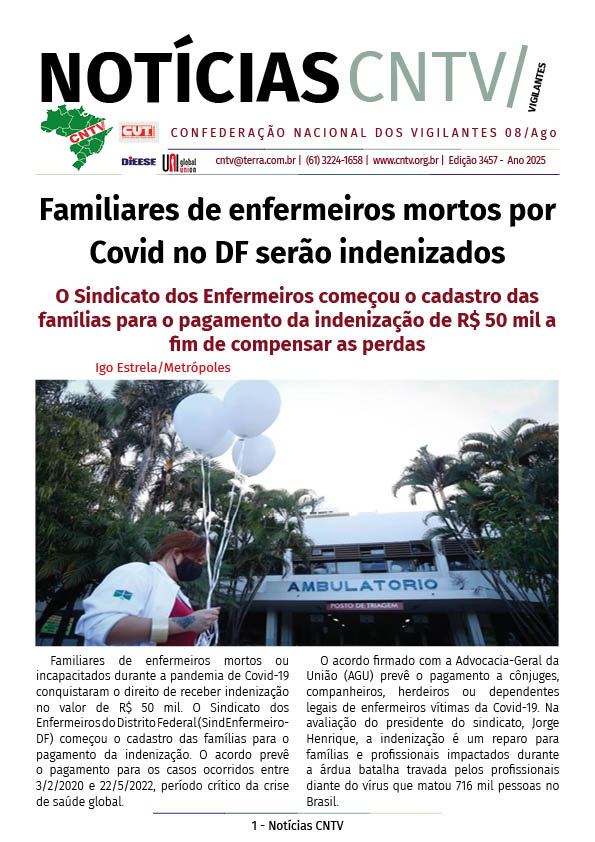 NOTÍCIAS CNTV/ VIGILANTES

CNTV CUT

CONFEDERAÇÃO NACIONAL DOS VIGILANTES 08/Ago

DIEESE UNI global union

cntv@terra.com.br | (61) 3224-1658 | www.cntv.org.br | Edição 3457 - Ano 2025

Familiares de enfermeiros mortos por Covid no DF serão indenizados

O Sindicato dos Enfermeiros começou o cadastro das famílias para o pagamento da indenização de R$ 50 mil a fim de compensar as perdas

Igo Estrela/Metrópoles

AMBULATORIO

POSTO DE TRIAGEM

Familiares de enfermeiros mortos ou incapacitados durante a pandemia de Covid-19 conquistaram o direito de receber indenização no valor de R$ 50 mil. O Sindicato dos Enfermeiros do Distrito Federal (SindEnfermeiro-DF) começou o cadastro das famílias para o pagamento da indenização. O acordo prevê o pagamento para os casos ocorridos entre 3/2/2020 e 22/5/2022, período crítico da crise de saúde global.

O acordo firmado com a Advocacia-Geral da União (AGU) prevê o pagamento a cônjuges, companheiros, herdeiros ou dependentes legais de enfermeiros vítimas da Covid-19. Na avaliação do presidente do sindicato, Jorge Henrique, a indenização é um reparo para famílias e profissionais impactados durante a árdua batalha travada pelos profissionais diante do vírus que matou 716 mil pessoas no Brasil.

1 - Notícias CNTV